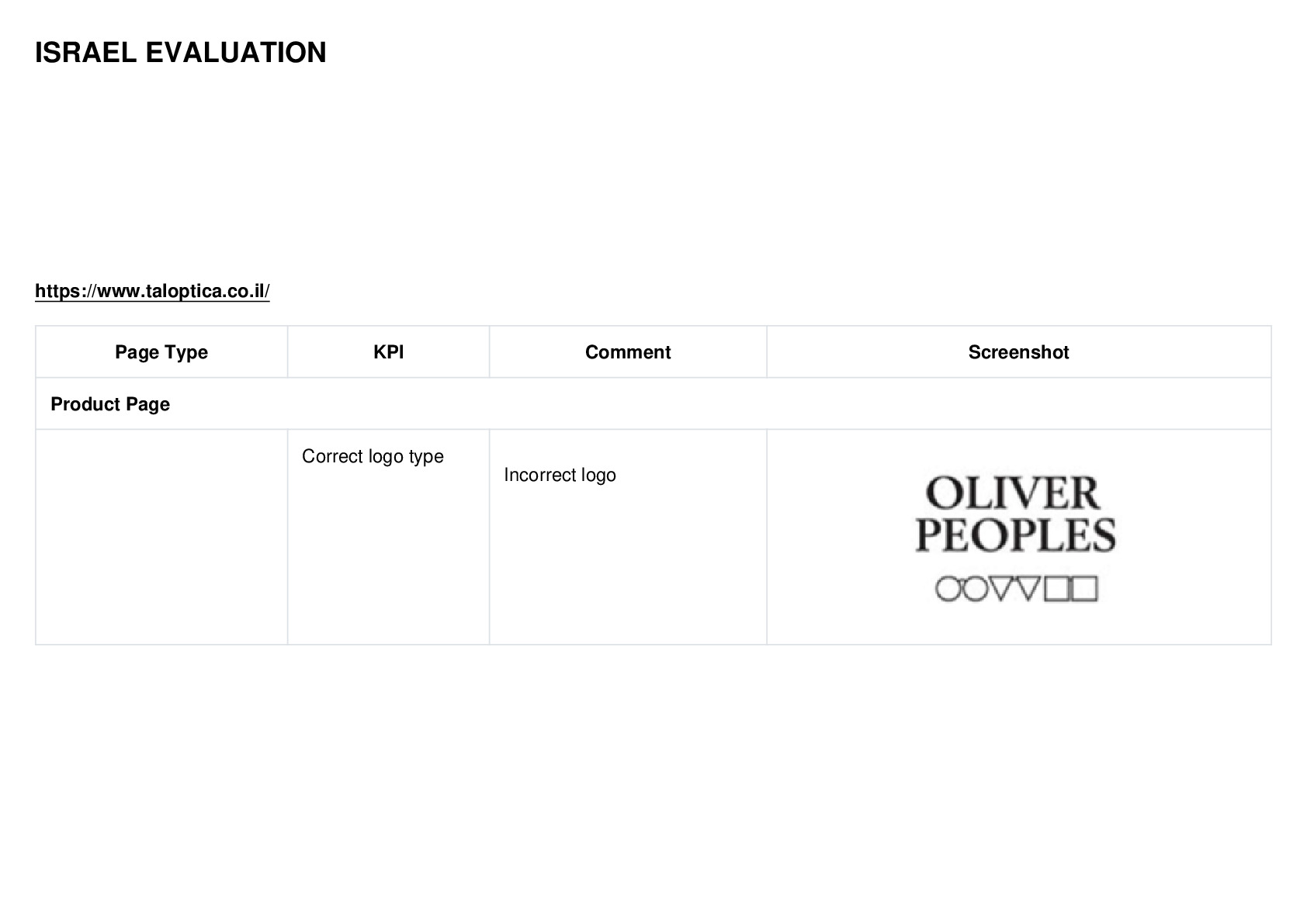 ISRAEL EVALUATION

https://www.taloptica.co.il/

| Page Type | KPI | Comment | Screenshot |
|---|---|---|---|
| Product Page | | | |
| | Correct logo type | Incorrect logo | OLIVER PEOPLES |